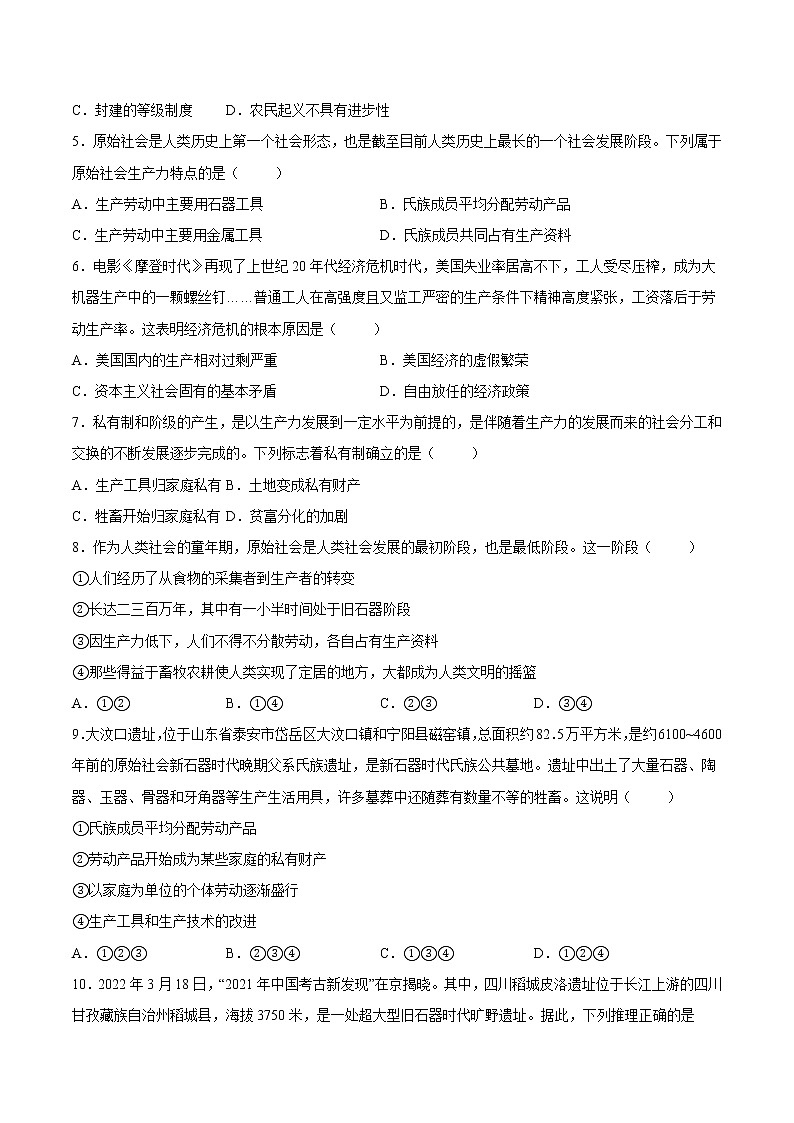 C．封建的等级制度　　D．农民起义不具有进步性

5．原始社会是人类历史上第一个社会形态，也是截至目前人类历史上最长的一个社会发展阶段。下列属于原始社会生产力特点的是（　　）

A．生产劳动中主要用石器工具　　B．氏族成员平均分配劳动产品

C．生产劳动中主要用金属工具　　D．氏族成员共同占有生产资料

6．电影《摩登时代》再现了上世纪20年代经济危机时代，美国失业率居高不下，工人受尽压榨，成为大机器生产中的一颗螺丝钉……普通工人在高强度且又监工严密的生产条件下精神高度紧张，工资落后于劳动生产率。这表明经济危机的根本原因是（　　）

A．美国国内的生产相对过剩严重　　B．美国经济的虚假繁荣

C．资本主义社会固有的基本矛盾　　D．自由放任的经济政策

7．私有制和阶级的产生，是以生产力发展到一定水平为前提的，是伴随着生产力的发展而来的社会分工和交换的不断发展逐步完成的。下列标志着私有制确立的是（　　）

A．生产工具归家庭私有 B．土地变成私有财产

C．牲畜开始归家庭私有 D．贫富分化的加剧

8．作为人类社会的童年期，原始社会是人类社会发展的最初阶段，也是最低阶段。这一阶段（　　）

①人们经历了从食物的采集者到生产者的转变

②长达二三百万年，其中有一小半时间处于旧石器阶段

③因生产力低下，人们不得不分散劳动，各自占有生产资料

④那些得益于畜牧农耕使人类实现了定居的地方，大都成为人类文明的摇篮

A．①②　　B．①④　　C．②③　　D．③④

9.大汶口遗址，位于山东省泰安市岱岳区大汶口镇和宁阳县磁窑镇，总面积约82.5万平方米，是约6100~4600年前的原始社会新石器时代晚期父系氏族遗址，是新石器时代氏族公共墓地。遗址中出土了大量石器、陶器、玉器、骨器和牙角器等生产生活用具，许多墓葬中还随葬有数量不等的牲畜。这说明（　　）

①氏族成员平均分配劳动产品

②劳动产品开始成为某些家庭的私有财产

③以家庭为单位的个体劳动逐渐盛行

④生产工具和生产技术的改进

A．①②③　　B．②③④　　C．①③④　　D．①②④

10．2022年3月18日，“2021年中国考古新发现”在京揭晓。其中，四川稻城皮洛遗址位于长江上游的四川甘孜藏族自治州稻城县，海拔3750米，是一处超大型旧石器时代旷野遗址。据此，下列推理正确的是